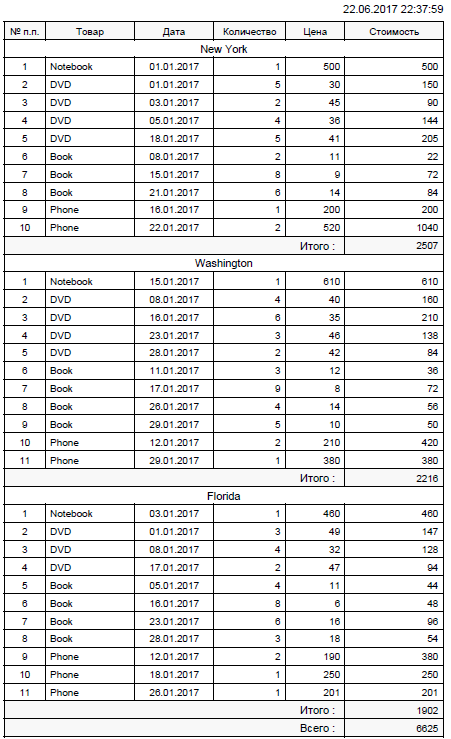 22.06.2017 22:37:59

| № п.п. | Товар | Дата | Количество | Цена | Стоимость |
|---|---|---|---|---|---|
| New York | | | | | |
| 1 | Notebook | 01.01.2017 | 1 | 500 | 500 |
| 2 | DVD | 01.01.2017 | 5 | 30 | 150 |
| 3 | DVD | 03.01.2017 | 2 | 45 | 90 |
| 4 | DVD | 05.01.2017 | 4 | 36 | 144 |
| 5 | DVD | 18.01.2017 | 5 | 41 | 205 |
| 6 | Book | 08.01.2017 | 2 | 11 | 22 |
| 7 | Book | 15.01.2017 | 8 | 9 | 72 |
| 8 | Book | 21.01.2017 | 6 | 14 | 84 |
| 9 | Phone | 16.01.2017 | 1 | 200 | 200 |
| 10 | Phone | 22.01.2017 | 2 | 520 | 1040 |
| | | | | Итого : | 2507 |
| Washington | | | | | |
| 1 | Notebook | 15.01.2017 | 1 | 610 | 610 |
| 2 | DVD | 08.01.2017 | 4 | 40 | 160 |
| 3 | DVD | 16.01.2017 | 6 | 35 | 210 |
| 4 | DVD | 23.01.2017 | 3 | 46 | 138 |
| 5 | DVD | 28.01.2017 | 2 | 42 | 84 |
| 6 | Book | 11.01.2017 | 3 | 12 | 36 |
| 7 | Book | 17.01.2017 | 9 | 8 | 72 |
| 8 | Book | 26.01.2017 | 4 | 14 | 56 |
| 9 | Book | 29.01.2017 | 5 | 10 | 50 |
| 10 | Phone | 12.01.2017 | 2 | 210 | 420 |
| 11 | Phone | 29.01.2017 | 1 | 380 | 380 |
| | | | | Итого : | 2216 |
| Florida | | | | | |
| 1 | Notebook | 03.01.2017 | 1 | 460 | 460 |
| 2 | DVD | 01.01.2017 | 3 | 49 | 147 |
| 3 | DVD | 08.01.2017 | 4 | 32 | 128 |
| 4 | DVD | 17.01.2017 | 2 | 47 | 94 |
| 5 | Book | 05.01.2017 | 4 | 11 | 44 |
| 6 | Book | 16.01.2017 | 8 | 6 | 48 |
| 7 | Book | 23.01.2017 | 6 | 16 | 96 |
| 8 | Book | 28.01.2017 | 3 | 18 | 54 |
| 9 | Phone | 12.01.2017 | 2 | 190 | 380 |
| 10 | Phone | 18.01.2017 | 1 | 250 | 250 |
| 11 | Phone | 26.01.2017 | 1 | 201 | 201 |
| | | | | Итого : | 1902 |
| | | | | Всего : | 6625 |